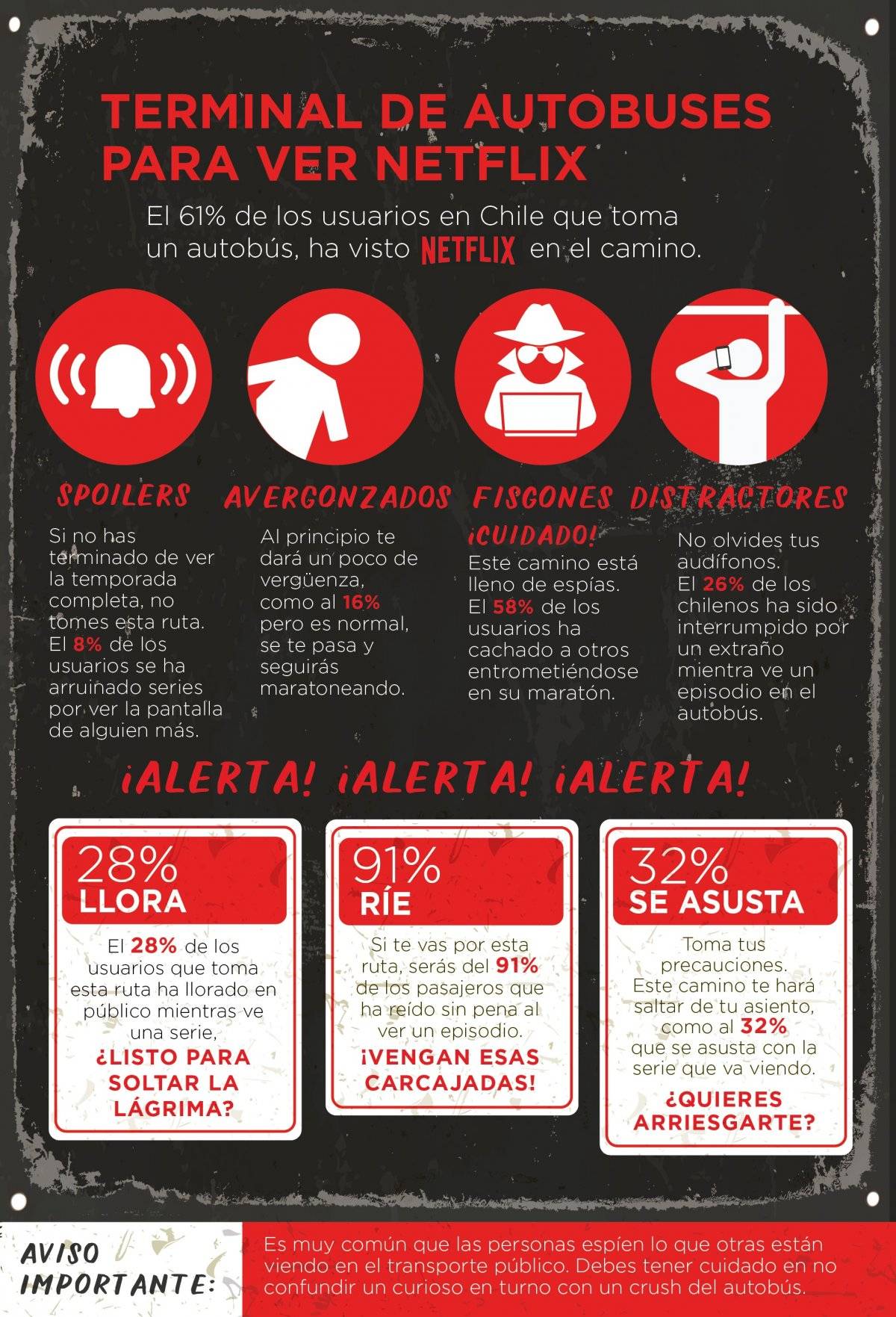 TERMINAL DE AUTOBUSES PARA VER NETFLIX

El 61% de los usuarios en Chile que toma un autobús, ha visto NETFLIX en el camino.

SPOILERS

Si no has terminado de ver la temporada completa, no tomes esta ruta. El 8% de los usuarios se ha arruinado series por ver la pantalla de alguien más.

AVERGONZADOS

Al principio te dará un poco de vergüenza, como al 16% pero es normal, se te pasa y seguirás maratoneando.

FISGONES

¡CUIDADO!
Este camino está lleno de espías. El 58% de los usuarios ha cachado a otros entrometiéndose en su maratón.

DISTRACTORES

No olvides tus audífonos. El 26% de los chilenos ha sido interrumpido por un extraño mientra ve un episodio en el autobús.

¡ALERTA! ¡ALERTA! ¡ALERTA!

28%
LLORA

El 28% de los usuarios que toma esta ruta ha llorado en público mientras ve una serie, ¿LISTO PARA SOLTAR LA LÁGRIMA?

91%
RÍE

Si te vas por esta ruta, serás del 91% de los pasajeros que ha reído sin pena al ver un episodio. ¡VENGAN ESAS CARCAJADAS!

32%
SE ASUSTA

Toma tus precauciones. Este camino te hará saltar de tu asiento, como al 32% que se asusta con la serie que va viendo. ¿QUIERES ARRIESGARTE?

AVISO IMPORTANTE:

Es muy común que las personas espíen lo que otras están viendo en el transporte público. Debes tener cuidado en no confundir un curioso en turno con un crush del autobús.